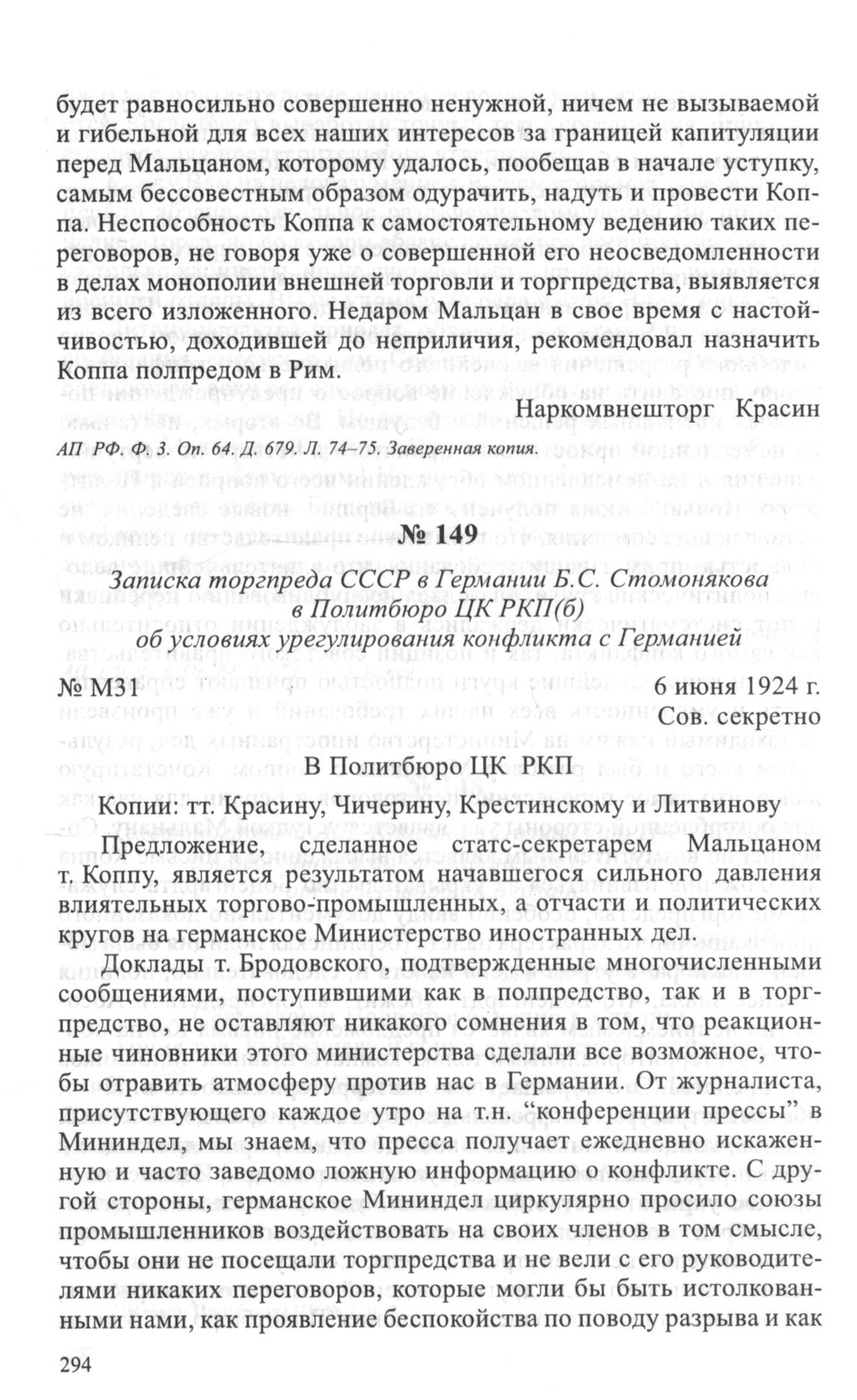 будет равносильно совершенно ненужной, ничем не вызываемой и гибельной для всех наших интересов за границей капитуляции перед Мальцаном, которому удалось, пообещав в начале уступку, самым бессовестным образом одурачить, надуть и провести Коппа. Неспособность Коппа к самостоятельному ведению таких переговоров, не говоря уже о совершенной его неосведомленности в делах монополии внешней торговли и торгпредства, выявляется из всего изложенного. Недаром Мальцан в свое время с настойчивостью, доходившей до неприличия, рекомендовал назначить Коппа полпредом в Рим.

Наркомвнешторг Красин

АП РФ. Ф. 3. Оп. 64. Д. 679. Л. 74–75. Заверенная копия.

№ 149

Записка торгпреда СССР в Германии Б.С. Стомонякова в Политбюро ЦК РКП(б) об условиях урегулирования конфликта с Германией

№ М31

6 июня 1924 г.

Сов. секретно

В Политбюро ЦК РКП

Копии: тт. Красину, Чичерину, Крестинскому и Литвинову

Предложение, сделанное статс-секретарем Мальцаном т. Коппу, является результатом начавшегося сильного давления влиятельных торгово-промышленных, а отчасти и политических кругов на германское Министерство иностранных дел.

Доклады т. Бродовского, подтвержденные многочисленными сообщениями, поступившими как в полпредство, так и в торгпредство, не оставляют никакого сомнения в том, что реакционные чиновники этого министерства сделали все возможное, чтобы отравить атмосферу против нас в Германии. От журналиста, присутствующего каждое утро на т.н. “конференции прессы” в Мининдел, мы знаем, что пресса получает ежедневно искаженную и часто заведомо ложную информацию о конфликте. С другой стороны, германское Мининдел циркулярно просило союзы промышленников воздействовать на своих членов в том смысле, чтобы они не посещали торгпредства и не вели с его руководителями никаких переговоров, которые могли бы быть истолкованными нами, как проявление беспокойства по поводу разрыва и как

294